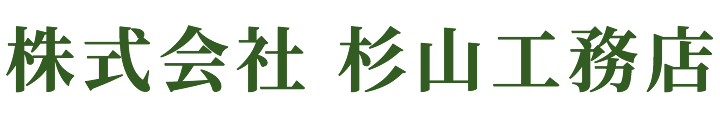 株式会社 杉山工務店